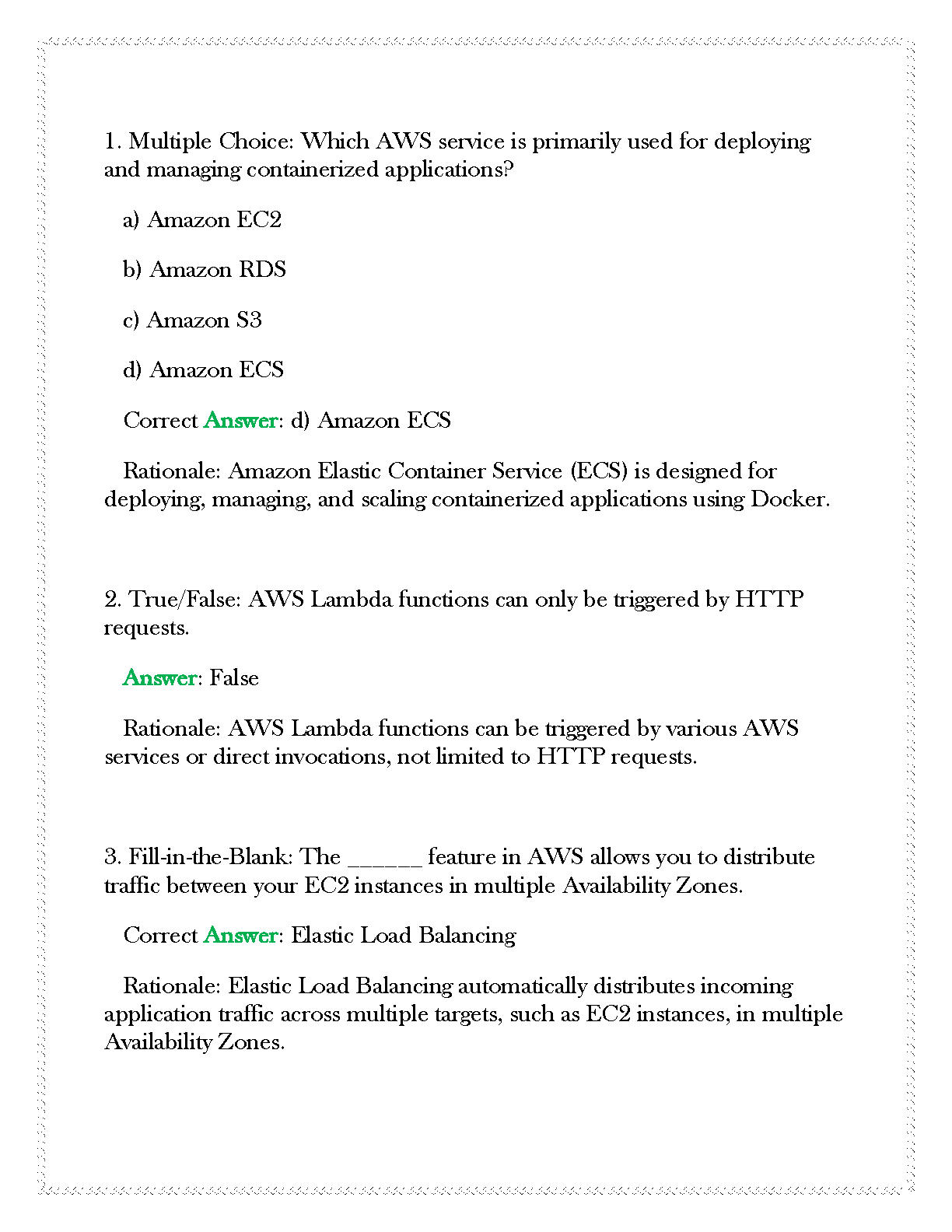 1. Multiple Choice: Which AWS service is primarily used for deploying and managing containerized applications?

a) Amazon EC2

b) Amazon RDS

c) Amazon S3

d) Amazon ECS

Correct Answer: d) Amazon ECS

Rationale: Amazon Elastic Container Service (ECS) is designed for deploying, managing, and scaling containerized applications using Docker.

2. True/False: AWS Lambda functions can only be triggered by HTTP requests.

Answer: False

Rationale: AWS Lambda functions can be triggered by various AWS services or direct invocations, not limited to HTTP requests.

3. Fill-in-the-Blank: The ______ feature in AWS allows you to distribute traffic between your EC2 instances in multiple Availability Zones.

Correct Answer: Elastic Load Balancing

Rationale: Elastic Load Balancing automatically distributes incoming application traffic across multiple targets, such as EC2 instances, in multiple Availability Zones.